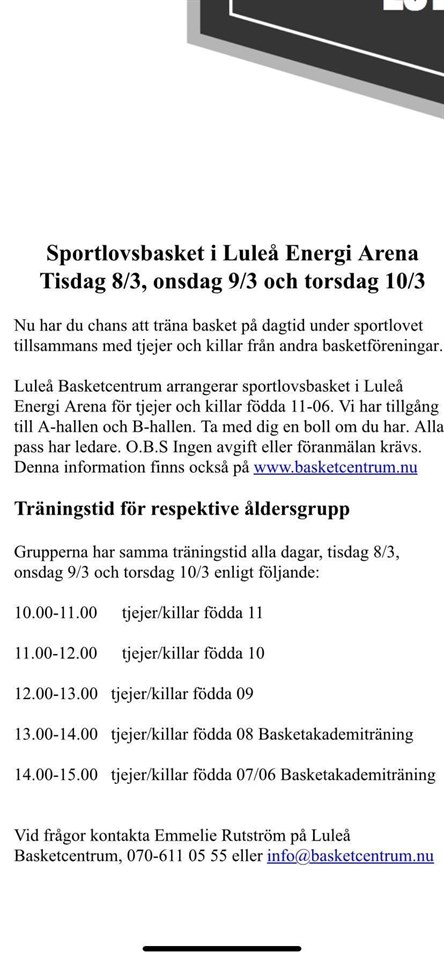 Sportlovsbasket i Luleå Energi Arena
Tisdag 8/3, onsdag 9/3 och torsdag 10/3

Nu har du chans att träna basket på dagtid under sportlovet tillsammans med tjejer och killar från andra basketföreningar.

Luleå Basketcentrum arrangerar sportlovsbasket i Luleå Energi Arena för tjejer och killar födda 11-06. Vi har tillgång till A-hallen och B-hallen. Ta med dig en boll om du har. Alla pass har ledare. O.B.S Ingen avgift eller föranmälan krävs. Denna information finns också på www.basketcentrum.nu

Träningstid för respektive åldersgrupp

Grupperna har samma träningstid alla dagar, tisdag 8/3, onsdag 9/3 och torsdag 10/3 enligt följande:

10.00-11.00 tjejer/killar födda 11

11.00-12.00 tjejer/killar födda 10

12.00-13.00 tjejer/killar födda 09

13.00-14.00 tjejer/killar födda 08 Basketakademiträning

14.00-15.00 tjejer/killar födda 07/06 Basketakademiträning

Vid frågor kontakta Emmelie Rutström på Luleå Basketcentrum, 070-611 05 55 eller info@basketcentrum.nu